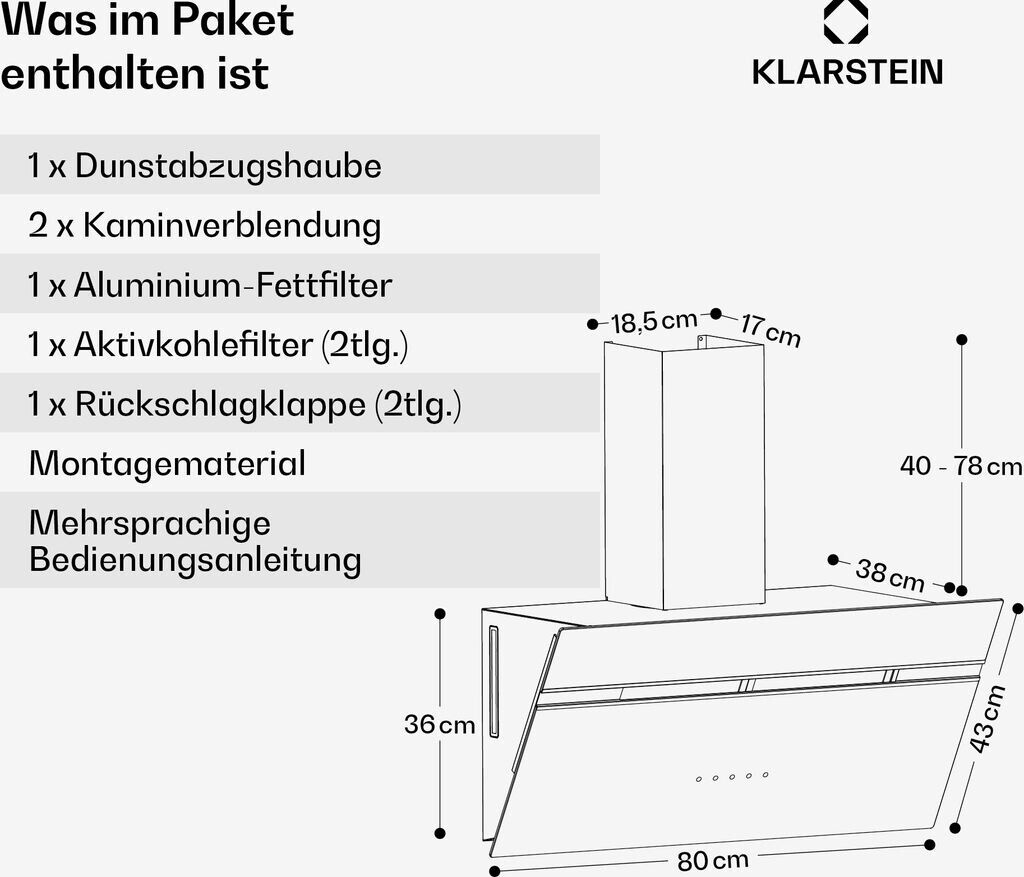 Was im Paket enthalten ist

KLARSTEIN

1 x Dunstabzugshaube

2 x Kaminverblendung

1 x Aluminium-Fettfilter

1 x Aktivkohlefilter (2tlg.)

1 x Rückschlagklappe (2tlg.)

Montagematerial

Mehrsprachige Bedienungsanleitung

18,5 cm

17 cm

40 - 78 cm

38 cm

36 cm

43 cm

80 cm